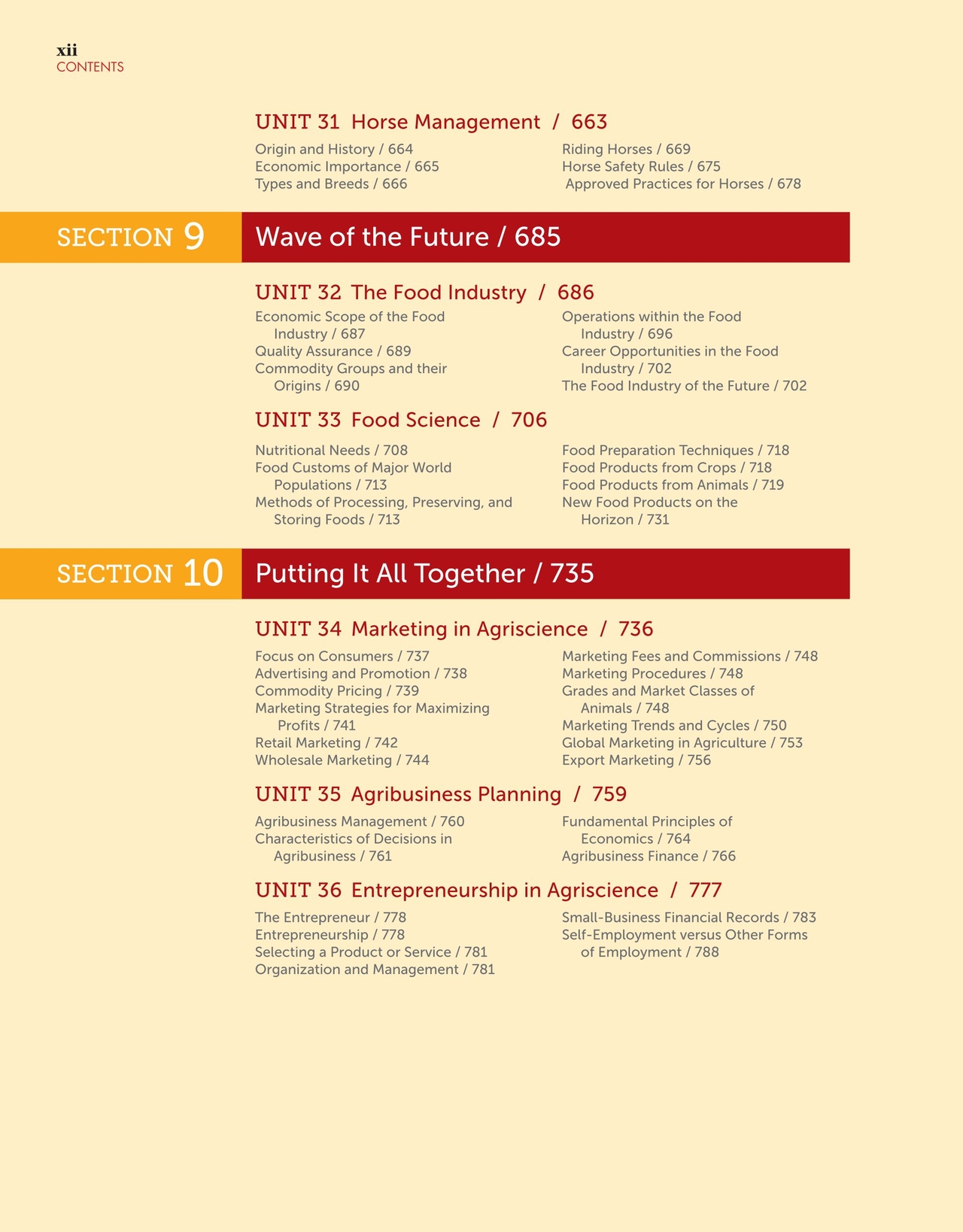 xii
CONTENTS

UNIT 31 Horse Management / 663

Origin and History / 664
Economic Importance / 665
Types and Breeds / 666

Riding Horses / 669
Horse Safety Rules / 675
Approved Practices for Horses / 678

SECTION 9

Wave of the Future / 685

UNIT 32 The Food Industry / 686

Economic Scope of the Food Industry / 687
Quality Assurance / 689
Commodity Groups and their Origins / 690

Operations within the Food Industry / 696
Career Opportunities in the Food Industry / 702
The Food Industry of the Future / 702

UNIT 33 Food Science / 706

Nutritional Needs / 708
Food Customs of Major World Populations / 713
Methods of Processing, Preserving, and Storing Foods / 713

Food Preparation Techniques / 718
Food Products from Crops / 718
Food Products from Animals / 719
New Food Products on the Horizon / 731

SECTION 10

Putting It All Together / 735

UNIT 34 Marketing in Agriscience / 736

Focus on Consumers / 737
Advertising and Promotion / 738
Commodity Pricing / 739
Marketing Strategies for Maximizing Profits / 741
Retail Marketing / 742
Wholesale Marketing / 744

Marketing Fees and Commissions / 748
Marketing Procedures / 748
Grades and Market Classes of Animals / 748
Marketing Trends and Cycles / 750
Global Marketing in Agriculture / 753
Export Marketing / 756

UNIT 35 Agribusiness Planning / 759

Agribusiness Management / 760
Characteristics of Decisions in Agribusiness / 761

Fundamental Principles of Economics / 764
Agribusiness Finance / 766

UNIT 36 Entrepreneurship in Agriscience / 777

The Entrepreneur / 778
Entrepreneurship / 778
Selecting a Product or Service / 781
Organization and Management / 781

Small-Business Financial Records / 783
Self-Employment versus Other Forms of Employment / 788